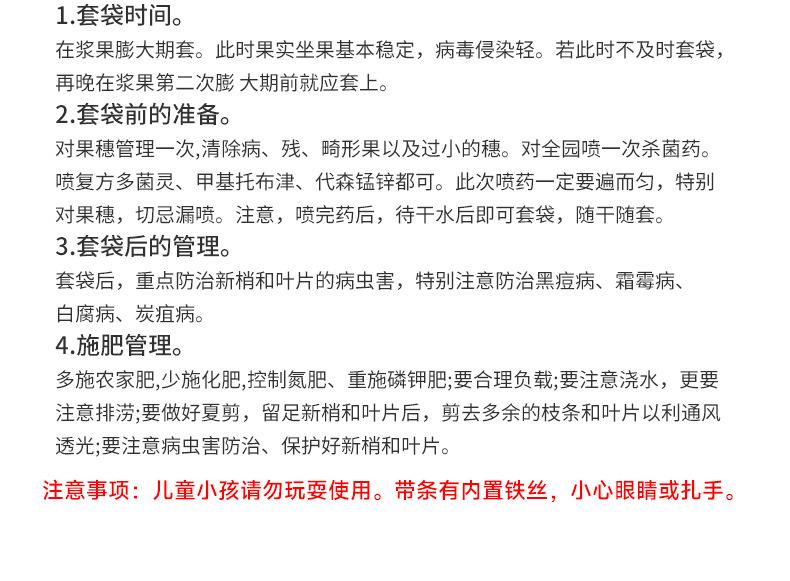 1.套袋时间。
在浆果膨大期套。此时果实坐果基本稳定，病毒侵染轻。若此时不及时套袋，再晚在浆果第二次膨 大期前就应套上。

2.套袋前的准备。
对果穗管理一次,清除病、残、畸形果以及过小的穗。对全园喷一次杀菌药。喷复方多菌灵、甲基托布津、代森锰锌都可。此次喷药一定要遍而匀，特别对果穗，切忌漏喷。注意，喷完药后，待干水后即可套袋，随干随套。

3.套袋后的管理。
套袋后，重点防治新梢和叶片的病虫害，特别注意防治黑痘病、霜霉病、白腐病、炭疽病。

4.施肥管理。
多施农家肥,少施化肥,控制氮肥、重施磷钾肥;要合理负载;要注意浇水，更要注意排涝;要做好夏剪，留足新梢和叶片后，剪去多余的枝条和叶片以利通风透光;要注意病虫害防治、保护好新梢和叶片。

注意事项：儿童小孩请勿玩耍使用。带条有内置铁丝，小心眼睛或扎手。